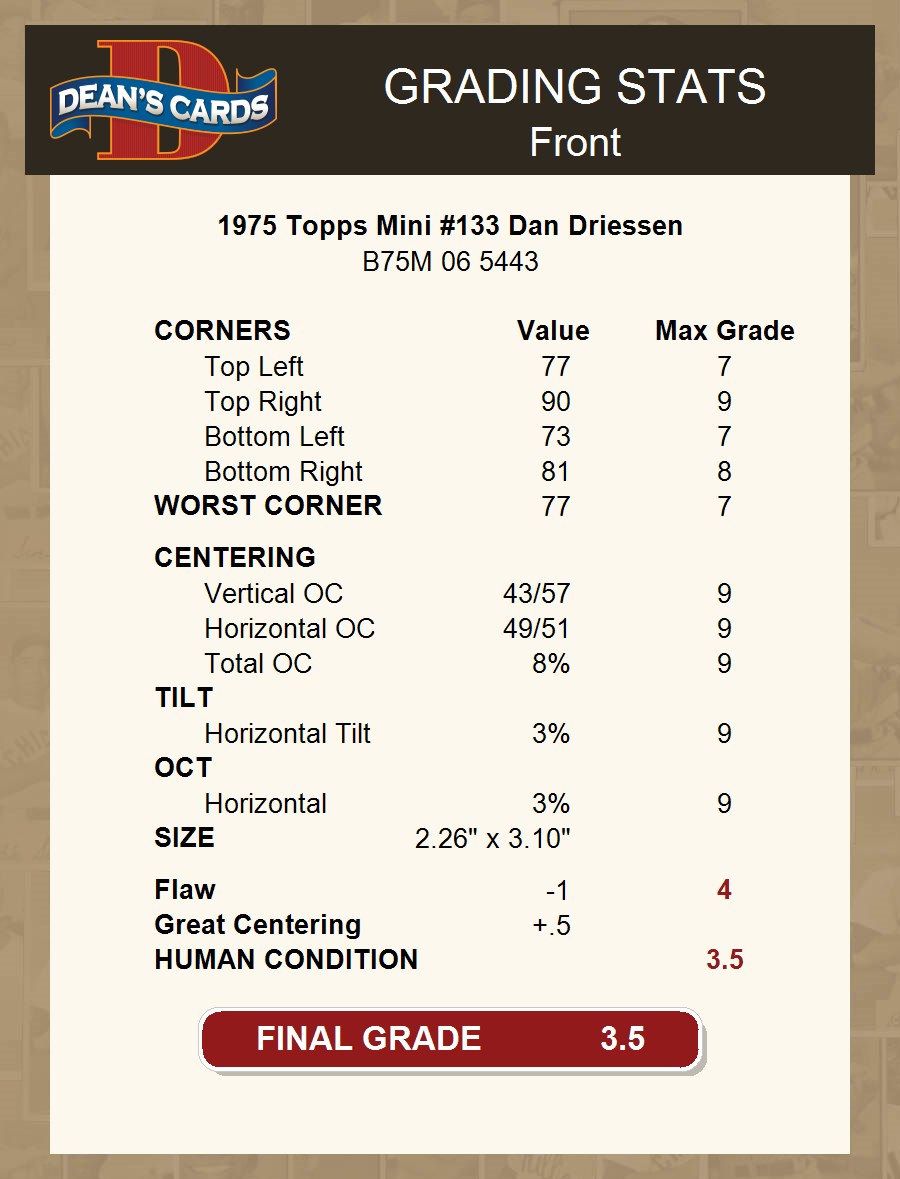 DEAN'S CARDS

GRADING STATS
Front

1975 Topps Mini #133 Dan Driessen
B75M 06 5443

| CORNERS | Value | Max Grade |
|---|---|---|
| Top Left | 77 | 7 |
| Top Right | 90 | 9 |
| Bottom Left | 73 | 7 |
| Bottom Right | 81 | 8 |
| WORST CORNER | 77 | 7 |
| CENTERING | | |
| Vertical OC | 43/57 | 9 |
| Horizontal OC | 49/51 | 9 |
| Total OC | 8% | 9 |
| TILT | | |
| Horizontal Tilt | 3% | 9 |
| OCT | | |
| Horizontal | 3% | 9 |
| SIZE | 2.26" x 3.10" | |
| Flaw | -1 | 4 |
| Great Centering | +.5 | |
| HUMAN CONDITION | | 3.5 |

FINAL GRADE 3.5